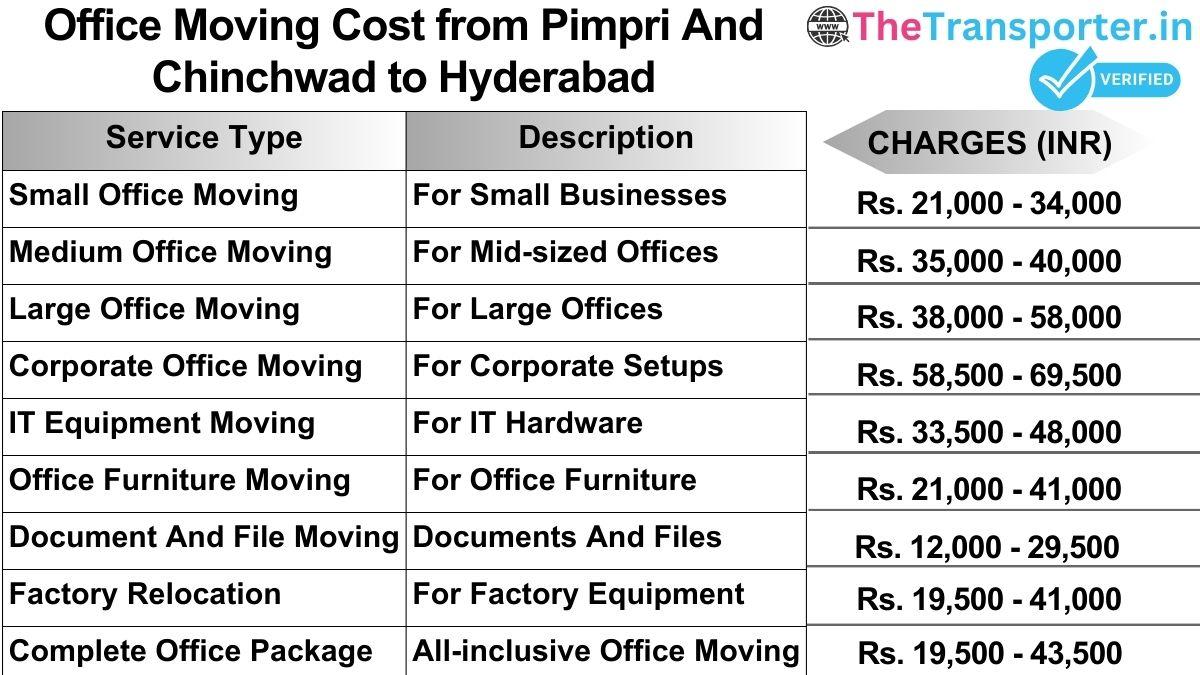 Office Moving Cost from Pimpri And Chinchwad to Hyderabad

www TheTransporter.in
VERIFIED

| Service Type | Description | CHARGES (INR) |
|---|---|---|
| Small Office Moving | For Small Businesses | Rs. 21,000 - 34,000 |
| Medium Office Moving | For Mid-sized Offices | Rs. 35,000 - 40,000 |
| Large Office Moving | For Large Offices | Rs. 38,000 - 58,000 |
| Corporate Office Moving | For Corporate Setups | Rs. 58,500 - 69,500 |
| IT Equipment Moving | For IT Hardware | Rs. 33,500 - 48,000 |
| Office Furniture Moving | For Office Furniture | Rs. 21,000 - 41,000 |
| Document And File Moving | Documents And Files | Rs. 12,000 - 29,500 |
| Factory Relocation | For Factory Equipment | Rs. 19,500 - 41,000 |
| Complete Office Package | All-inclusive Office Moving | Rs. 19,500 - 43,500 |